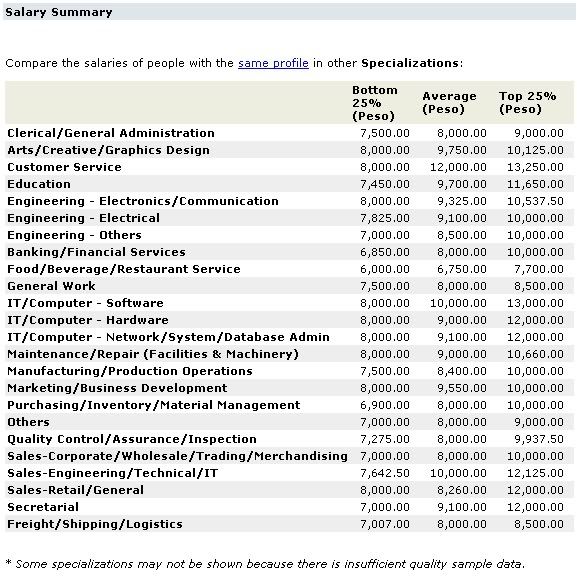 Salary Summary

Compare the salaries of people with the same profile in other Specializations:

| | Bottom 25% (Peso) | Average (Peso) | Top 25% (Peso) |
|---|---|---|---|
| Clerical/General Administration | 7,500.00 | 8,000.00 | 9,000.00 |
| Arts/Creative/Graphics Design | 8,000.00 | 9,750.00 | 10,125.00 |
| Customer Service | 8,000.00 | 12,000.00 | 13,250.00 |
| Education | 7,450.00 | 9,700.00 | 11,650.00 |
| Engineering - Electronics/Communication | 8,000.00 | 9,325.00 | 10,537.50 |
| Engineering - Electrical | 7,825.00 | 9,100.00 | 10,000.00 |
| Engineering - Others | 7,000.00 | 8,500.00 | 10,000.00 |
| Banking/Financial Services | 6,850.00 | 8,000.00 | 10,000.00 |
| Food/Beverage/Restaurant Service | 6,000.00 | 6,750.00 | 7,700.00 |
| General Work | 7,500.00 | 8,000.00 | 8,500.00 |
| IT/Computer - Software | 8,000.00 | 10,000.00 | 13,000.00 |
| IT/Computer - Hardware | 8,000.00 | 9,000.00 | 12,000.00 |
| IT/Computer - Network/System/Database Admin | 8,000.00 | 9,100.00 | 12,000.00 |
| Maintenance/Repair (Facilities & Machinery) | 8,000.00 | 9,000.00 | 10,660.00 |
| Manufacturing/Production Operations | 7,500.00 | 8,400.00 | 10,000.00 |
| Marketing/Business Development | 8,000.00 | 9,550.00 | 10,000.00 |
| Purchasing/Inventory/Material Management | 6,900.00 | 8,000.00 | 10,000.00 |
| Others | 7,000.00 | 8,000.00 | 9,000.00 |
| Quality Control/Assurance/Inspection | 7,275.00 | 8,000.00 | 9,937.50 |
| Sales-Corporate/Wholesale/Trading/Merchandising | 7,000.00 | 8,000.00 | 10,000.00 |
| Sales-Engineering/Technical/IT | 7,642.50 | 10,000.00 | 12,125.00 |
| Sales-Retail/General | 8,000.00 | 8,260.00 | 12,000.00 |
| Secretarial | 7,000.00 | 9,100.00 | 12,000.00 |
| Freight/Shipping/Logistics | 7,007.00 | 8,000.00 | 8,500.00 |

* Some specializations may not be shown because there is insufficient quality sample data.